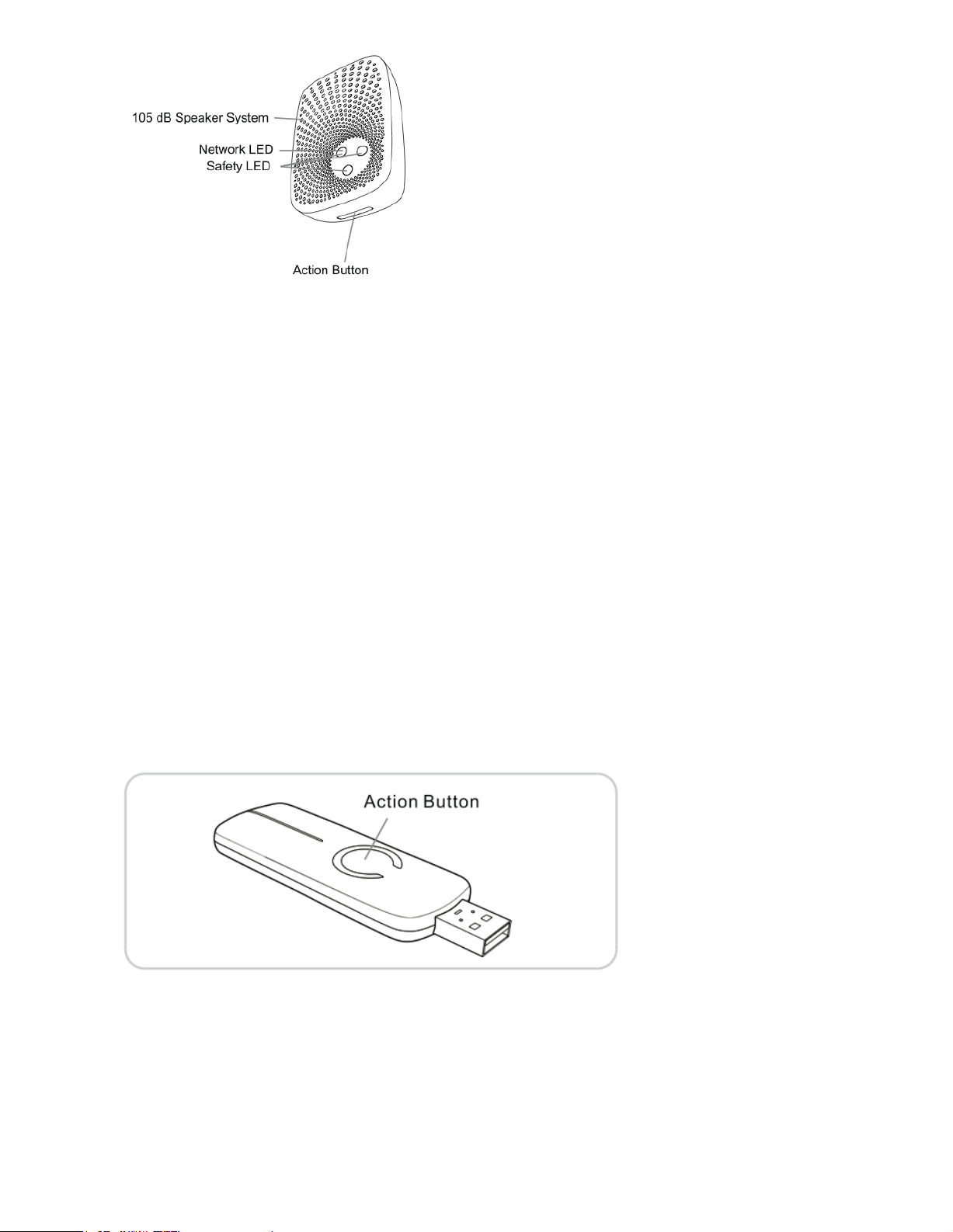 105 dB Speaker System
Network LED
Safety LED
Action Button

Action Button